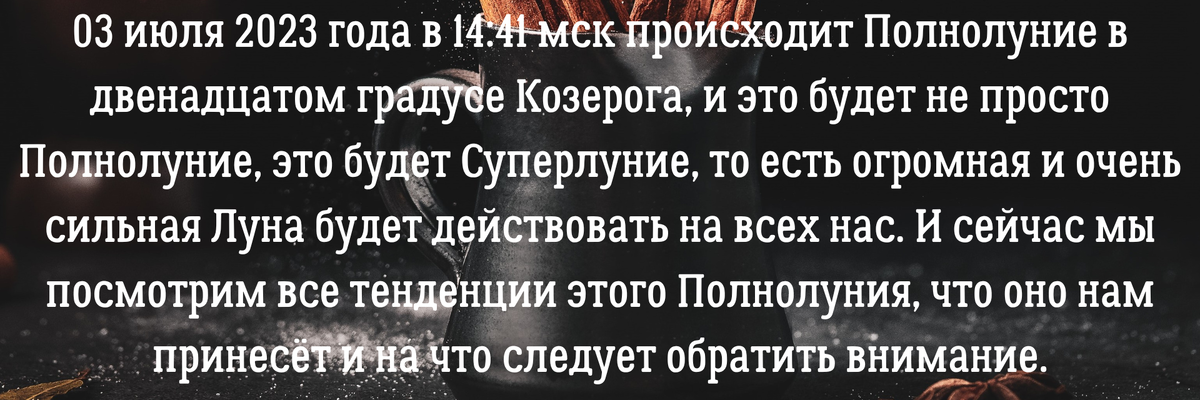 03 июля 2023 года в 14:41 мск происходит Полнолуние в двенадцатом градусе Козерога, и это будет не просто Полнолуние, это будет Суперлуние, то есть огромная и очень сильная Луна будет действовать на всех нас. И сейчас мы посмотрим все тенденции этого Полнолуния, что оно нам принесёт и на что следует обратить внимание.